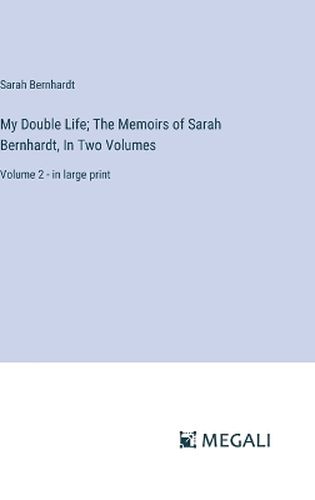 Sarah Bernhardt

My Double Life; The Memoirs of Sarah Bernhardt, In Two Volumes

Volume 2 - in large print

MEGALI